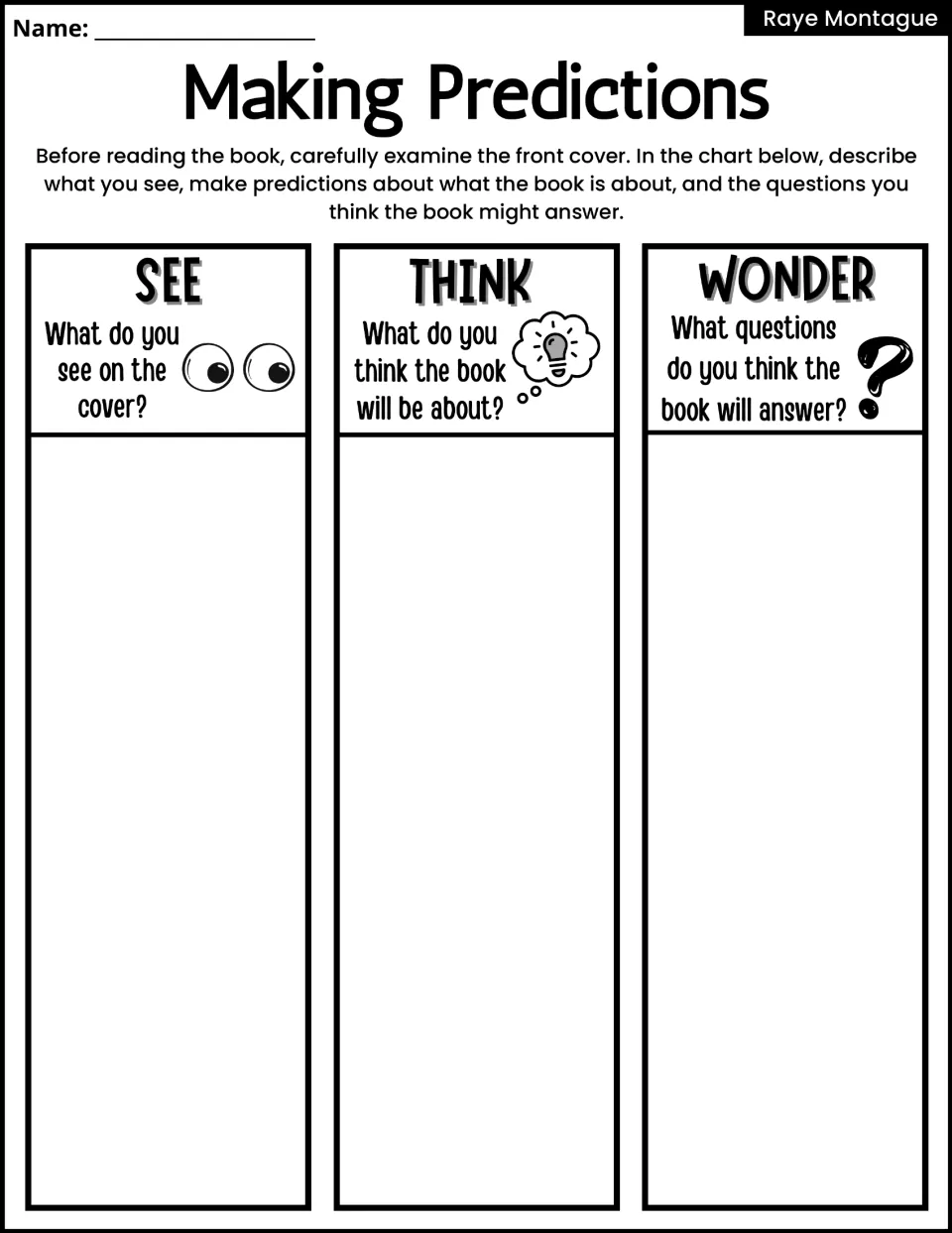 Name: ____

Raye Montague

Making Predictions

Before reading the book, carefully examine the front cover. In the chart below, describe what you see, make predictions about what the book is about, and the questions you think the book might answer.

SEE

What do you see on the cover?

THINK

What do you think the book will be about?

WONDER

What questions do you think the book will answer?